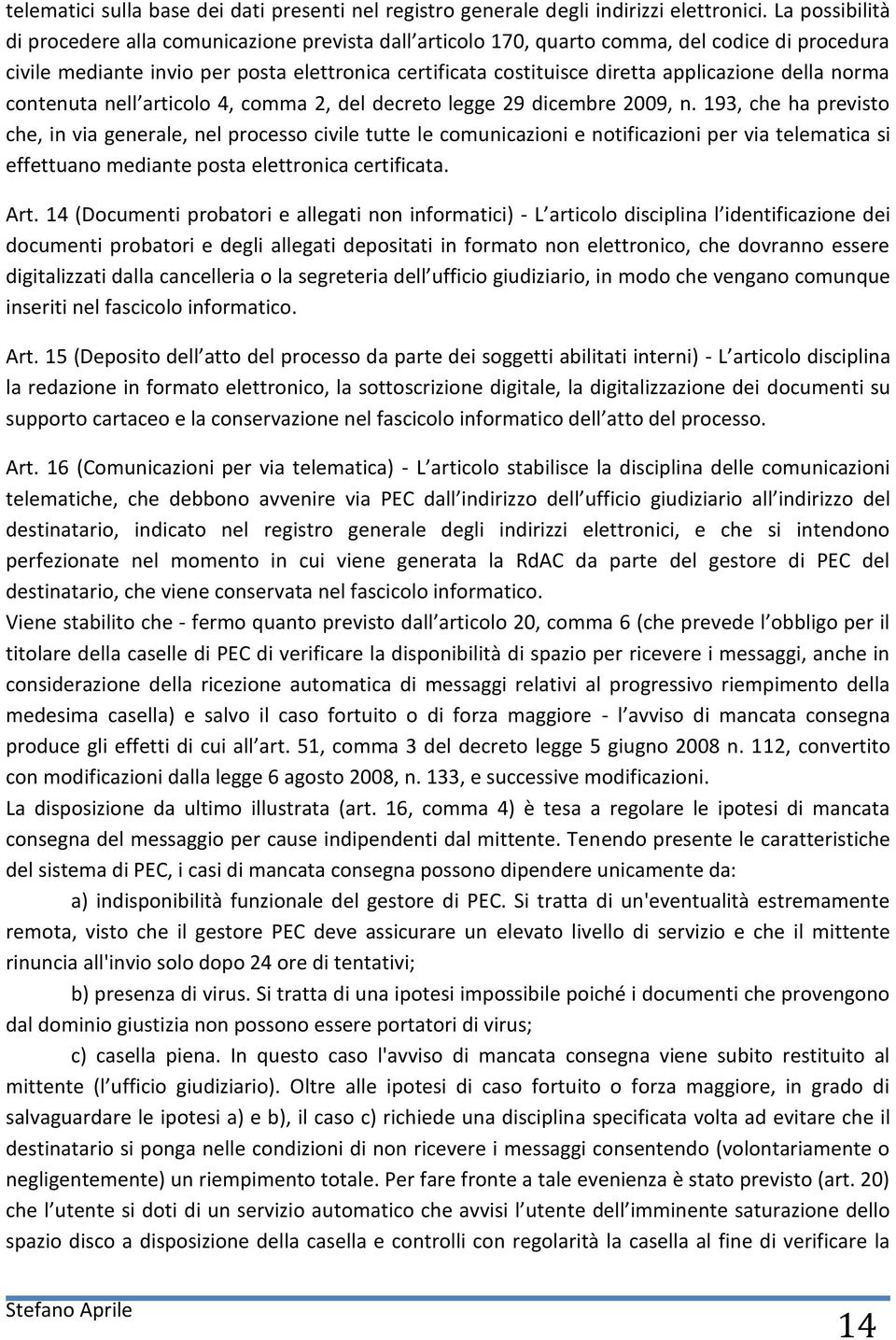 telematici sulla base dei dati presenti nel registro generale degli indirizzi elettronici. La possibilità di procedere alla comunicazione prevista dall articolo 170, quarto comma, del codice di procedura civile mediante invio per posta elettronica certificata costituisce diretta applicazione della norma contenuta nell articolo 4, comma 2, del decreto legge 29 dicembre 2009, n. 193, che ha previsto che, in via generale, nel processo civile tutte le comunicazioni e notificazioni per via telematica si effettuano mediante posta elettronica certificata.

Art. 14 (Documenti probatori e allegati non informatici) - L articolo disciplina l identificazione dei documenti probatori e degli allegati depositati in formato non elettronico, che dovranno essere digitalizzati dalla cancelleria o la segreteria dell ufficio giudiziario, in modo che vengano comunque inseriti nel fascicolo informatico.

Art. 15 (Deposito dell atto del processo da parte dei soggetti abilitati interni) - L articolo disciplina la redazione in formato elettronico, la sottoscrizione digitale, la digitalizzazione dei documenti su supporto cartaceo e la conservazione nel fascicolo informatico dell atto del processo.

Art. 16 (Comunicazioni per via telematica) - L articolo stabilisce la disciplina delle comunicazioni telematiche, che debbono avvenire via PEC dall indirizzo dell ufficio giudiziario all indirizzo del destinatario, indicato nel registro generale degli indirizzi elettronici, e che si intendono perfezionate nel momento in cui viene generata la RdAC da parte del gestore di PEC del destinatario, che viene conservata nel fascicolo informatico.
Viene stabilito che - fermo quanto previsto dall articolo 20, comma 6 (che prevede l obbligo per il titolare della caselle di PEC di verificare la disponibilità di spazio per ricevere i messaggi, anche in considerazione della ricezione automatica di messaggi relativi al progressivo riempimento della medesima casella) e salvo il caso fortuito o di forza maggiore - l avviso di mancata consegna produce gli effetti di cui all art. 51, comma 3 del decreto legge 5 giugno 2008 n. 112, convertito con modificazioni dalla legge 6 agosto 2008, n. 133, e successive modificazioni.
La disposizione da ultimo illustrata (art. 16, comma 4) è tesa a regolare le ipotesi di mancata consegna del messaggio per cause indipendenti dal mittente. Tenendo presente le caratteristiche del sistema di PEC, i casi di mancata consegna possono dipendere unicamente da:
a) indisponibilità funzionale del gestore di PEC. Si tratta di un'eventualità estremamente remota, visto che il gestore PEC deve assicurare un elevato livello di servizio e che il mittente rinuncia all'invio solo dopo 24 ore di tentativi;
b) presenza di virus. Si tratta di una ipotesi impossibile poiché i documenti che provengono dal dominio giustizia non possono essere portatori di virus;
c) casella piena. In questo caso l'avviso di mancata consegna viene subito restituito al mittente (l ufficio giudiziario). Oltre alle ipotesi di caso fortuito o forza maggiore, in grado di salvaguardare le ipotesi a) e b), il caso c) richiede una disciplina specificata volta ad evitare che il destinatario si ponga nelle condizioni di non ricevere i messaggi consentendo (volontariamente o negligentemente) un riempimento totale. Per fare fronte a tale evenienza è stato previsto (art. 20) che l utente si doti di un servizio automatico che avvisi l utente dell imminente saturazione dello spazio disco a disposizione della casella e controlli con regolarità la casella al fine di verificare la

Stefano Aprile
14